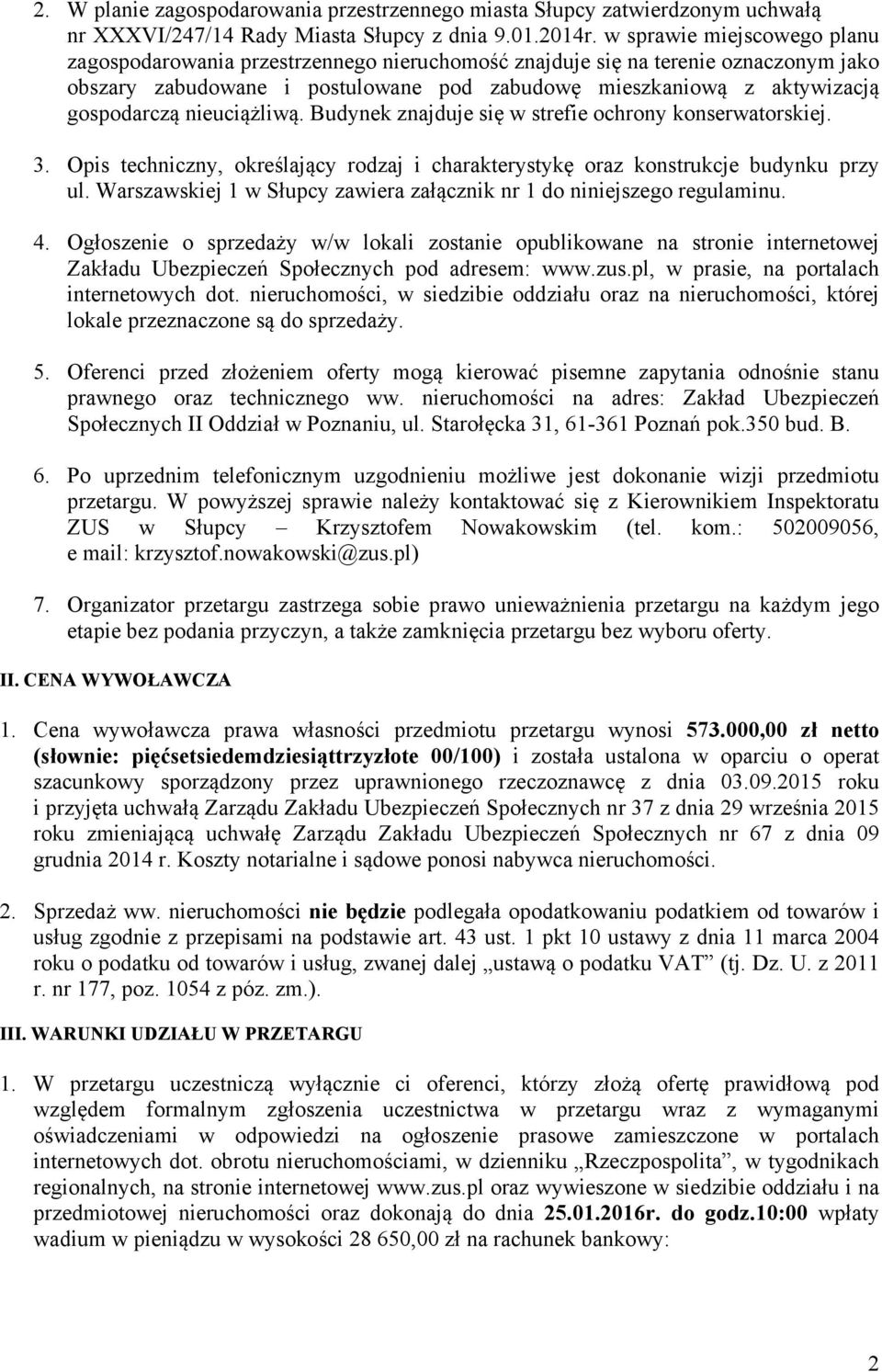 2. W planie zagospodarowania przestrzennego miasta Słupcy zatwierdzonym uchwałą nr XXXVI/247/14 Rady Miasta Słupcy z dnia 9.01.2014r. w sprawie miejscowego planu zagospodarowania przestrzennego nieruchomość znajduje się na terenie oznaczonym jako obszary zabudowane i postulowane pod zabudowę mieszkaniową z aktywizacją gospodarczą nieuciążliwą. Budynek znajduje się w strefie ochrony konserwatorskiej.

3. Opis techniczny, określający rodzaj i charakterystykę oraz konstrukcje budynku przy ul. Warszawskiej 1 w Słupcy zawiera załącznik nr 1 do niniejszego regulaminu.

4. Ogłoszenie o sprzedaży w/w lokali zostanie opublikowane na stronie internetowej Zakładu Ubezpieczeń Społecznych pod adresem: www.zus.pl, w prasie, na portalach internetowych dot. nieruchomości, w siedzibie oddziału oraz na nieruchomości, której lokale przeznaczone są do sprzedaży.

5. Oferenci przed złożeniem oferty mogą kierować pisemne zapytania odnośnie stanu prawnego oraz technicznego ww. nieruchomości na adres: Zakład Ubezpieczeń Społecznych II Oddział w Poznaniu, ul. Starołęcka 31, 61-361 Poznań pok.350 bud. B.

6. Po uprzednim telefonicznym uzgodnieniu możliwe jest dokonanie wizji przedmiotu przetargu. W powyższej sprawie należy kontaktować się z Kierownikiem Inspektoratu ZUS w Słupcy – Krzysztofem Nowakowskim (tel. kom.: 502009056, e mail: krzysztof.nowakowski@zus.pl)

7. Organizator przetargu zastrzega sobie prawo unieważnienia przetargu na każdym jego etapie bez podania przyczyn, a także zamknięcia przetargu bez wyboru oferty.

II. CENA WYWOŁAWCZA

1. Cena wywoławcza prawa własności przedmiotu przetargu wynosi 573.000,00 zł netto (słownie: pięćsetsiedemdziesiąttrzyzłote 00/100) i została ustalona w oparciu o operat szacunkowy sporządzony przez uprawnionego rzeczoznawcę z dnia 03.09.2015 roku i przyjęta uchwałą Zarządu Zakładu Ubezpieczeń Społecznych nr 37 z dnia 29 września 2015 roku zmieniającą uchwałę Zarządu Zakładu Ubezpieczeń Społecznych nr 67 z dnia 09 grudnia 2014 r. Koszty notarialne i sądowe ponosi nabywca nieruchomości.

2. Sprzedaż ww. nieruchomości nie będzie podlegała opodatkowaniu podatkiem od towarów i usług zgodnie z przepisami na podstawie art. 43 ust. 1 pkt 10 ustawy z dnia 11 marca 2004 roku o podatku od towarów i usług, zwanej dalej „ustawą o podatku VAT” (tj. Dz. U. z 2011 r. nr 177, poz. 1054 z póz. zm.).

III. WARUNKI UDZIAŁU W PRZETARGU

1. W przetargu uczestniczą wyłącznie ci oferenci, którzy złożą ofertę prawidłową pod względem formalnym zgłoszenia uczestnictwa w przetargu wraz z wymaganymi oświadczeniami w odpowiedzi na ogłoszenie prasowe zamieszczone w portalach internetowych dot. obrotu nieruchomościami, w dzienniku „Rzeczpospolita”, w tygodnikach regionalnych, na stronie internetowej www.zus.pl oraz wywieszone w siedzibie oddziału i na przedmiotowej nieruchomości oraz dokonają do dnia 25.01.2016r. do godz.10:00 wpłaty wadium w pieniądzu w wysokości 28 650,00 zł na rachunek bankowy:

2